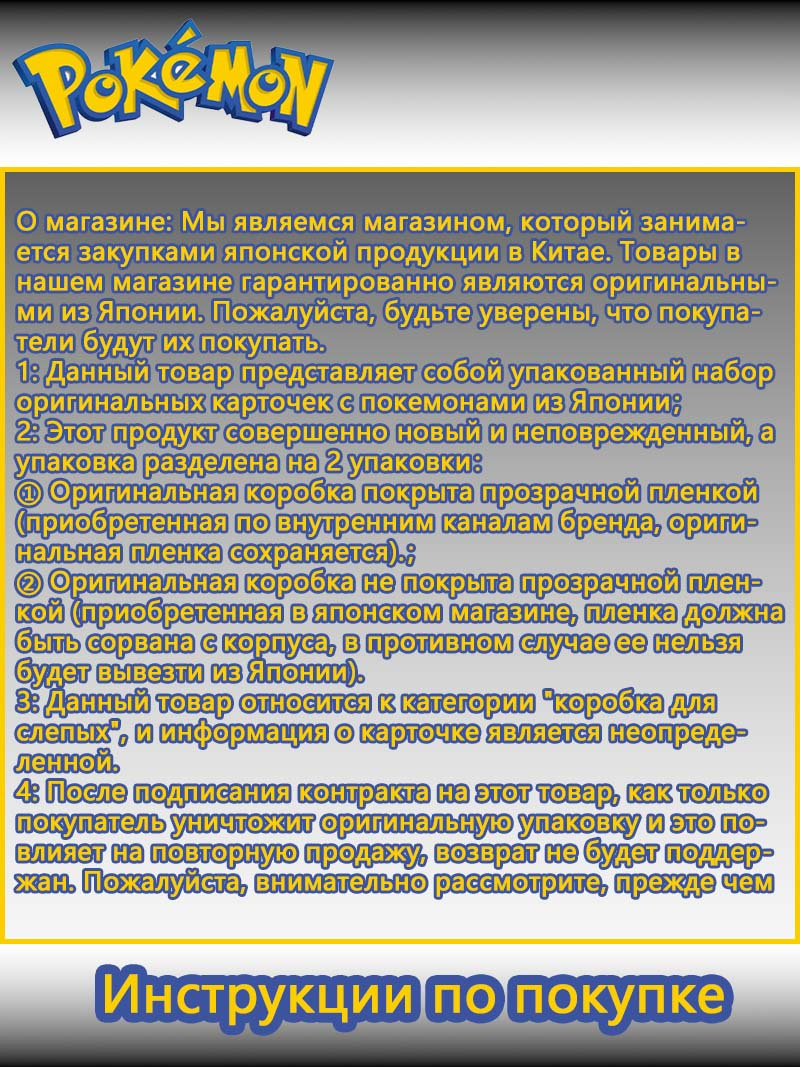 POKéMON

О магазине: Мы являемся магазином, который занимается закупками японской продукции в Китае. Товары в нашем магазине гарантированно являются оригинальными из Японии. Пожалуйста, будьте уверены, что покупатели будут их покупать.
1: Данный товар представляет собой упакованный набор оригинальных карточек с покемонами из Японии;
2: Этот продукт совершенно новый и неповрежденный, а упаковка разделена на 2 упаковки:
① Оригинальная коробка покрыта прозрачной пленкой (приобретенная по внутренним каналам бренда, оригинальная пленка сохраняется).;
② Оригинальная коробка не покрыта прозрачной пленкой (приобретенная в японском магазине, пленка должна быть сорвана с корпуса, в противном случае ее нельзя будет вывезти из Японии).
3: Данный товар относится к категории "коробка для слепых", и информация о карточке является неопределенной.
4: После подписания контракта на этот товар, как только покупатель уничтожит оригинальную упаковку и это повлияет на повторную продажу, возврат не будет поддержан. Пожалуйста, внимательно рассмотрите, прежде чем

Инструкции по покупке